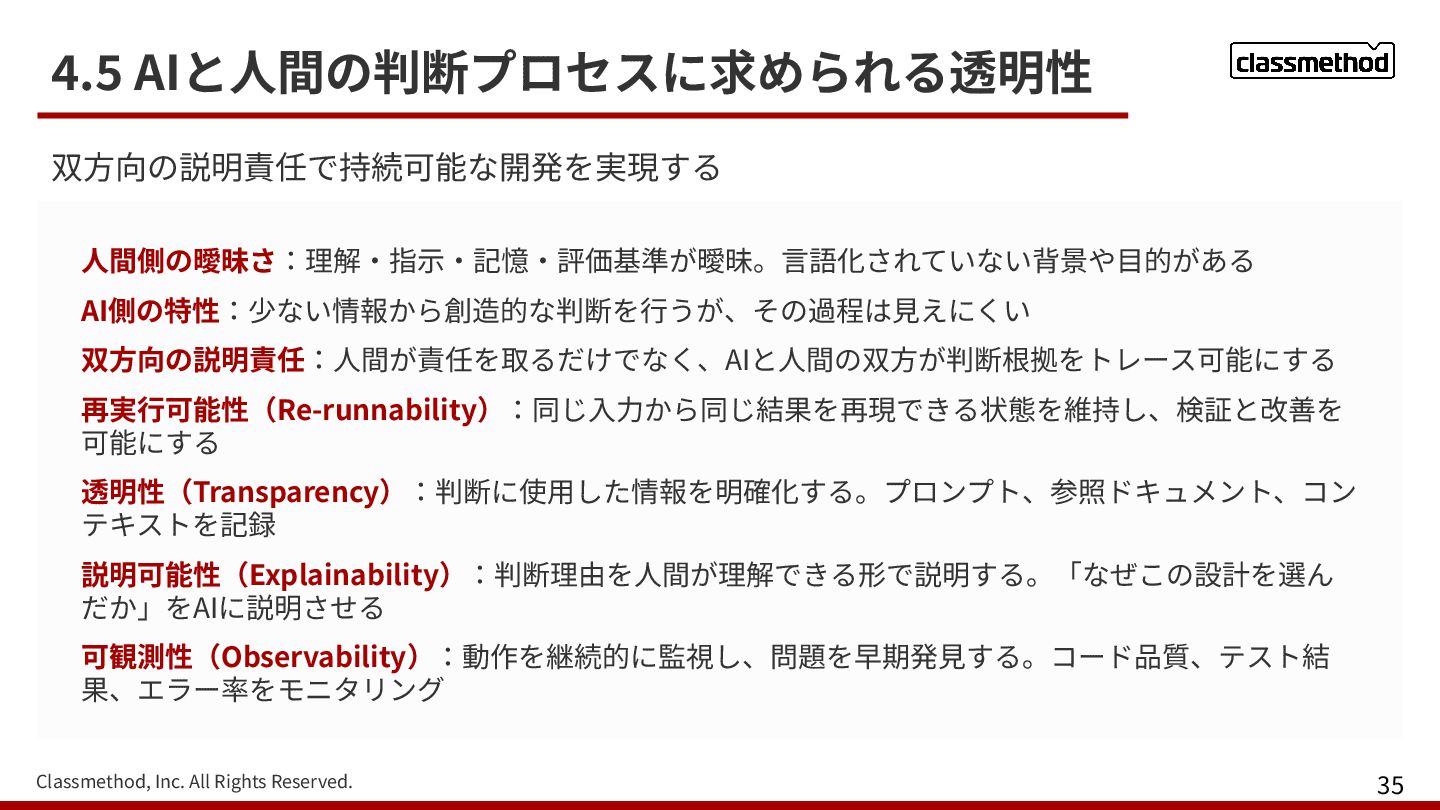 4.5 AIと人間の判断プロセスに求められる透明性

classmethod

双方向の説明責任で持続可能な開発を実現する

人間側の曖昧さ：理解・指示・記憶・評価基準が曖昧。言語化されていない背景や目的がある

AI側の特性：少ない情報から創造的な判断を行うが、その過程は見えにくい

双方向の説明責任：人間が責任を取るだけでなく、AIと人間の双方が判断根拠をトレース可能にする

再実行可能性（Re-runnability）：同じ入力から同じ結果を再現できる状態を維持し、検証と改善を可能にする

透明性（Transparency）：判断に使用した情報を明確化する。プロンプト、参照ドキュメント、コンテキストを記録

説明可能性（Explainability）：判断理由を人間が理解できる形で説明する。「なぜこの設計を選んだか」をAIに説明させる

可観測性（Observability）：動作を継続的に監視し、問題を早期発見する。コード品質、テスト結果、エラー率をモニタリング

Classmethod, Inc. All Rights Reserved.

35